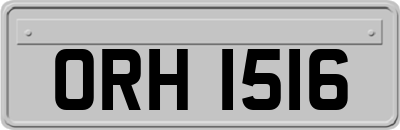 ORH 1516